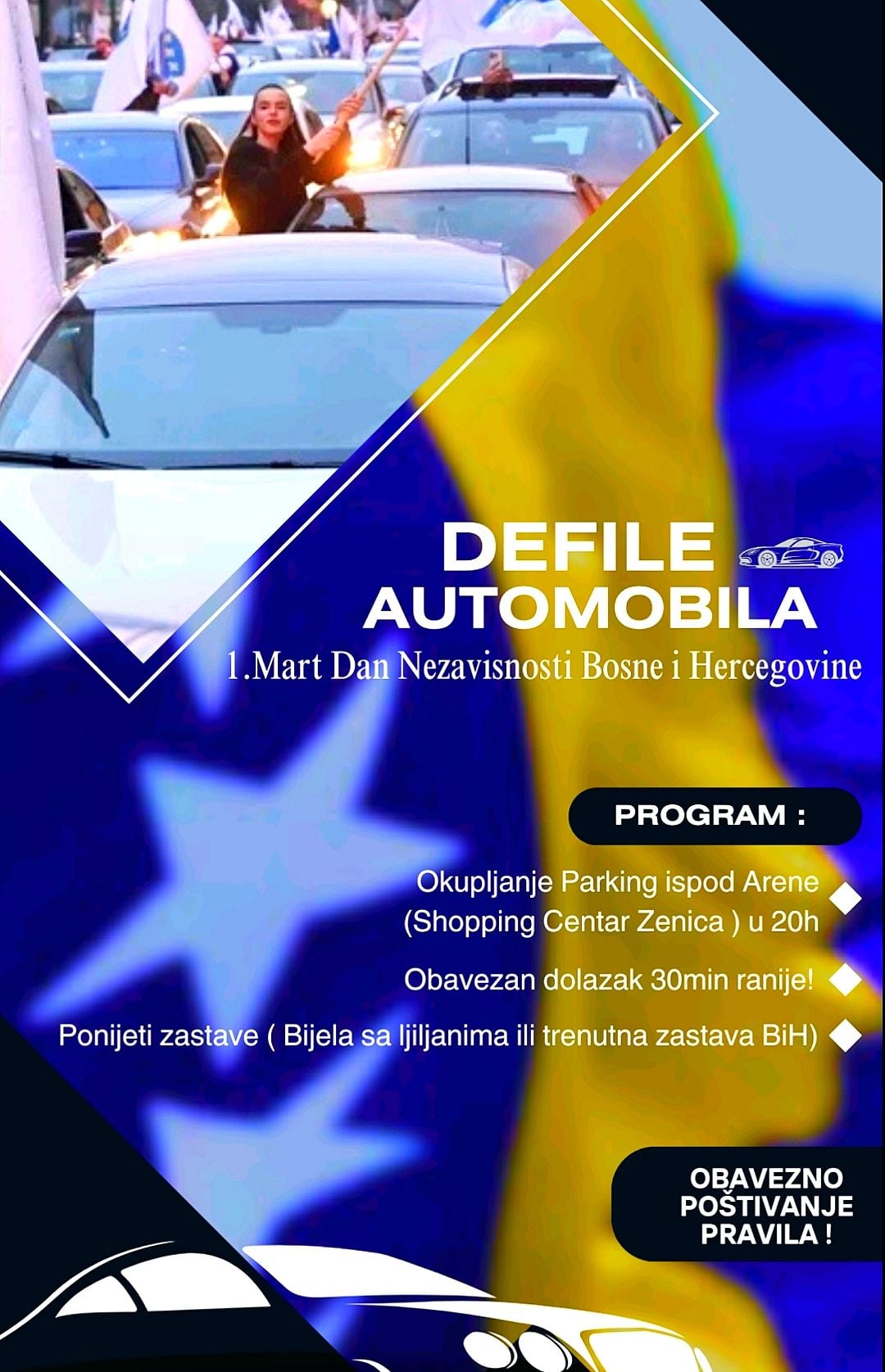 DEFILE
AUTOMOBILA

1.Mart Dan Nezavisnosti Bosne i Hercegovine

PROGRAM :

Okupljanje Parking ispod Arene (Shopping Centar Zenica ) u 20h

Obavezan dolazak 30min ranije!

Ponijeti zastave ( Bijela sa ljiljanima ili trenutna zastava BiH)

OBAVEZNO
POŠTIVANJE
PRAVILA !